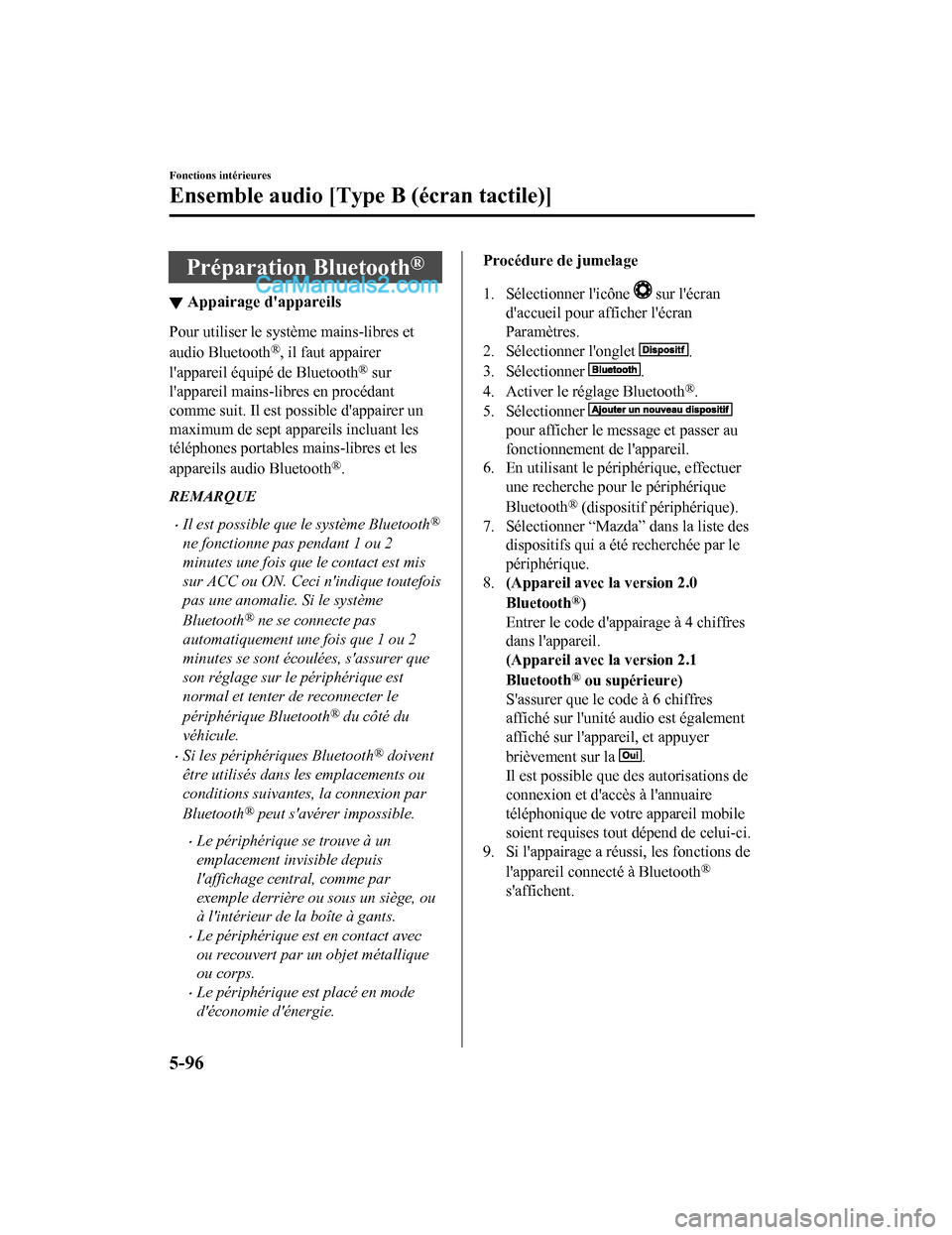 Fonctions intérieures

Ensemble audio [Type B (écran tactile)]

Préparation Bluetooth®

CarManuals2.com

▼ Appairage d'appareils

Pour utiliser le système mains-libres et audio Bluetooth®, il faut appairer l'appareil équipé de Bluetooth® sur l'appareil mains-libres en procédant comme suit. Il est possible d'appairer un maximum de sept appareils incluant les téléphones portables mains-libres et les appareils audio Bluetooth®.

REMARQUE

• Il est possible que le système Bluetooth® ne fonctionne pas pendant 1 ou 2 minutes une fois que le contact est mis sur ACC ou ON. Ceci n'indique toutefois pas une anomalie. Si le système Bluetooth® ne se connecte pas automatiquement une fois que 1 ou 2 minutes se sont écoulées, s'assurer que son réglage sur le périphérique est normal et tenter de reconnecter le périphérique Bluetooth® du côté du véhicule.

• Si les périphériques Bluetooth® doivent être utilisés dans les emplacements ou conditions suivantes, la connexion par Bluetooth® peut s'avérer impossible.

• Le périphérique se trouve à un emplacement invisible depuis l'affichage central, comme par exemple derrière ou sous un siège, ou à l'intérieur de la boîte à gants.

• Le périphérique est en contact avec ou recouvert par un objet métallique ou corps.

• Le périphérique est placé en mode d'économie d'énergie.

Procédure de jumelage

1. Sélectionner l'icône sur l'écran d'accueil pour afficher l'écran Paramètres.
2. Sélectionner l'onglet Dispositif.
3. Sélectionner Bluetooth.
4. Activer le réglage Bluetooth®.
5. Sélectionner Ajouter un nouveau dispositif pour afficher le message et passer au fonctionnement de l'appareil.
6. En utilisant le périphérique, effectuer une recherche pour le périphérique Bluetooth® (dispositif périphérique).
7. Sélectionner “Mazda” dans la liste des dispositifs qui a été recherchée par le périphérique.
8. (Appareil avec la version 2.0 Bluetooth®)
Entrer le code d'appairage à 4 chiffres dans l'appareil.
(Appareil avec la version 2.1 Bluetooth® ou supérieure)
S'assurer que le code à 6 chiffres affiché sur l'unité audio est également affiché sur l'appareil, et appuyer brièvement sur la Oui.
Il est possible que des autorisations de connexion et d'accès à l'annuaire téléphonique de votre appareil mobile soient requises tout dépend de celui-ci.
9. Si l'appairage a réussi, les fonctions de l'appareil connecté à Bluetooth® s'affichent.

5-96

carmanualsonline.info